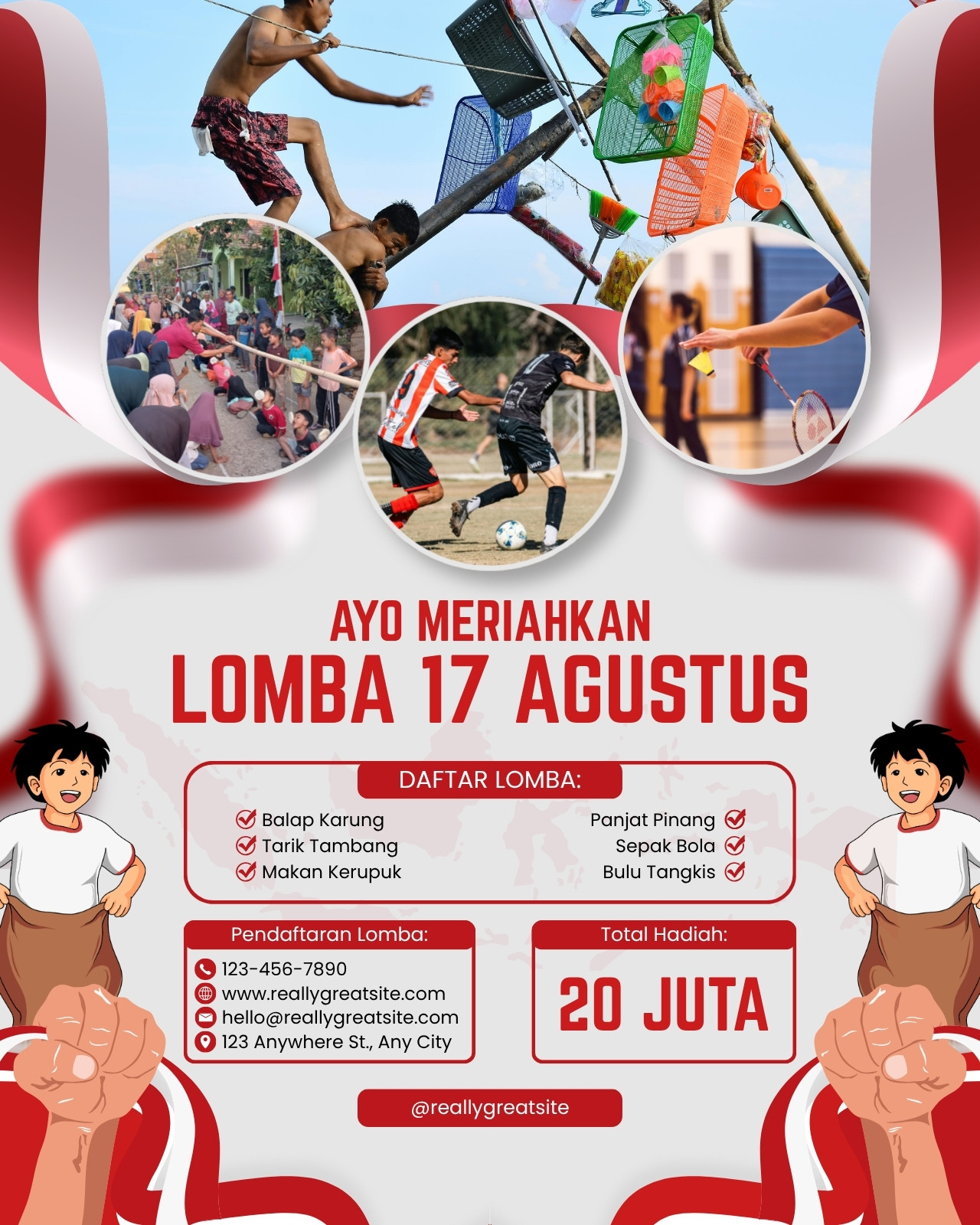 AYO MERIAHKAN
LOMBA 17 AGUSTUS

DAFTAR LOMBA:

☑ Balap Karung
☑ Tarik Tambang
☑ Makan Kerupuk

Panjat Pinang ☑
Sepak Bola ☑
Bulu Tangkis ☑

Pendaftaran Lomba:
123-456-7890
www.reallygreatsite.com
hello@reallygreatsite.com
123 Anywhere St., Any City

Total Hadiah:
20 JUTA

@reallygreatsite